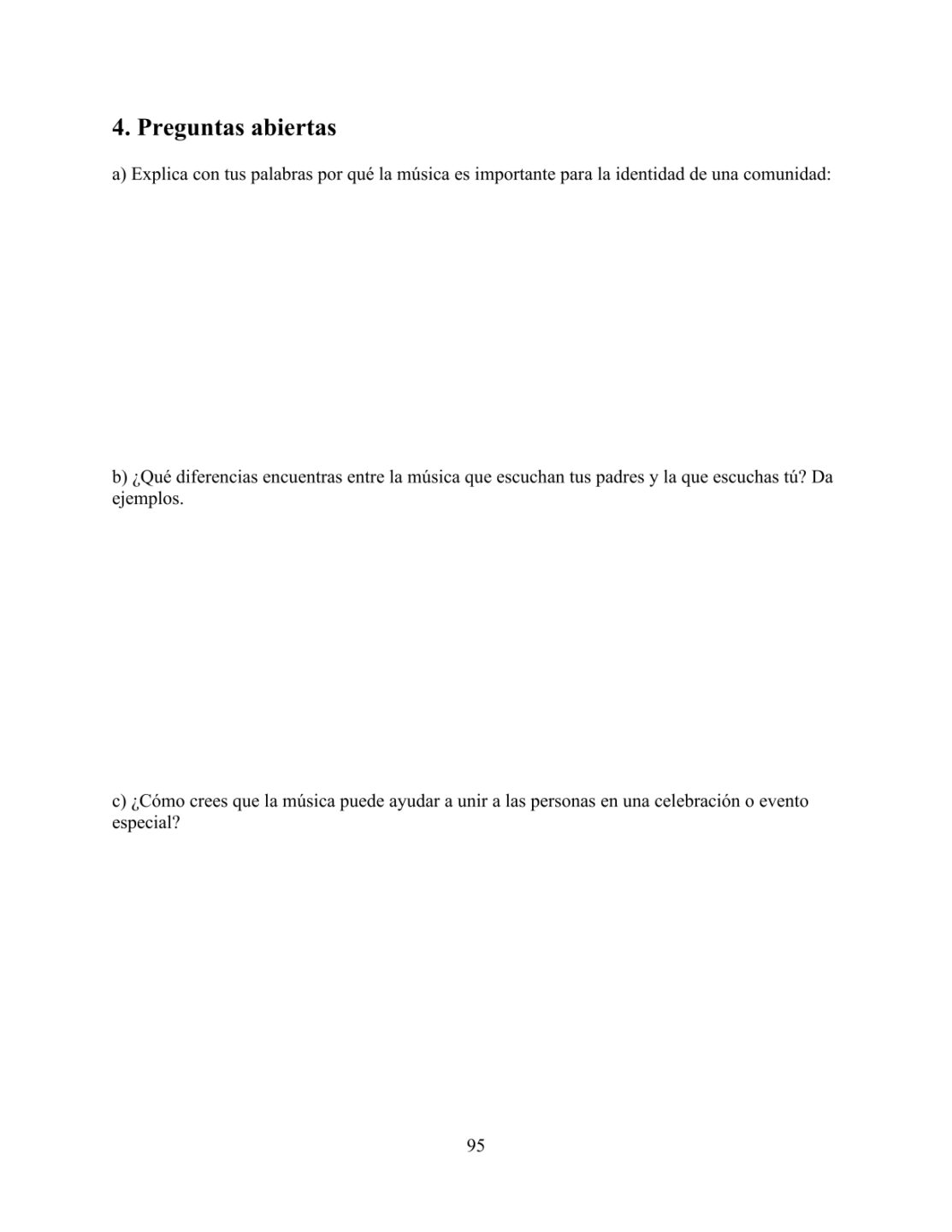 4. Preguntas abiertas

a) Explica con tus palabras por qué la música es importante para la identidad de una comunidad:

b) ¿Qué diferencias encuentras entre la música que escuchan tus padres y la que escuchas tú? Da ejemplos.

c) ¿Cómo crees que la música puede ayudar a unir a las personas en una celebración o evento especial?

95